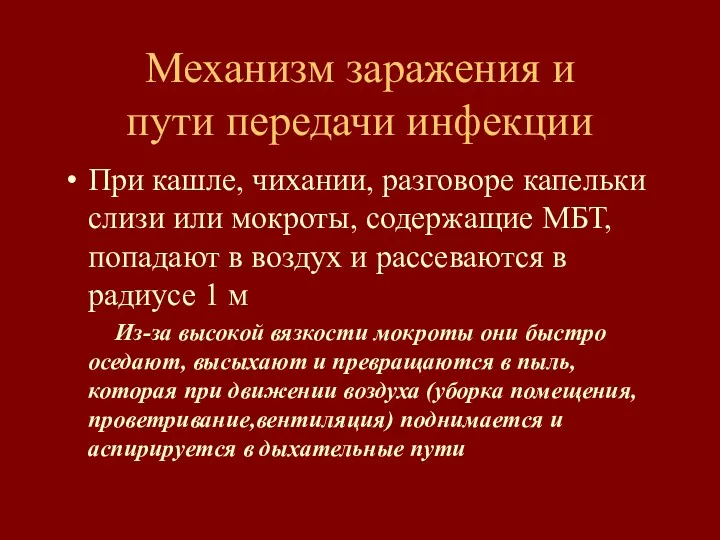 Механизм заражения и пути передачи инфекции

• При кашле, чихании, разговоре капельки слизи или мокроты, содержащие МБТ, попадают в воздух и рассеваются в радиусе 1 м

Из-за высокой вязкости мокроты они быстро оседают, высыхают и превращаются в пыль, которая при движении воздуха (уборка помещения, проветривание,вентиляция) поднимается и аспирируется в дыхательные пути